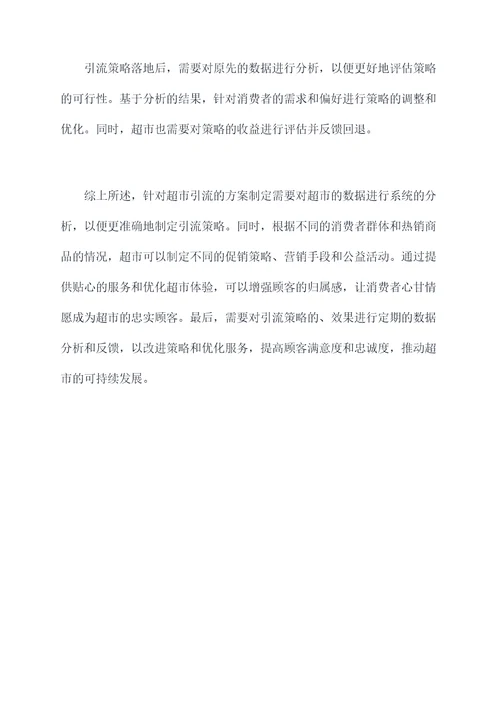 引流策略落地后，需要对原先的数据进行分析，以便更好地评估策略的可行性。基于分析的结果，针对消费者的需求和偏好进行策略的调整和优化。同时，超市也需要对策略的收益进行评估并反馈回退。

综上所述，针对超市引流的方案制定需要对超市的数据进行系统的分析，以便更准确地制定引流策略。同时，根据不同的消费者群体和热销商品的情况，超市可以制定不同的促销策略、营销手段和公益活动。通过提供贴心的服务和优化超市体验，可以增强顾客的归属感，让消费者心甘情愿成为超市的忠实顾客。最后，需要对引流策略的、效果进行定期的数据分析和反馈，以改进策略和优化服务，提高顾客满意度和忠诚度，推动超市的可持续发展。